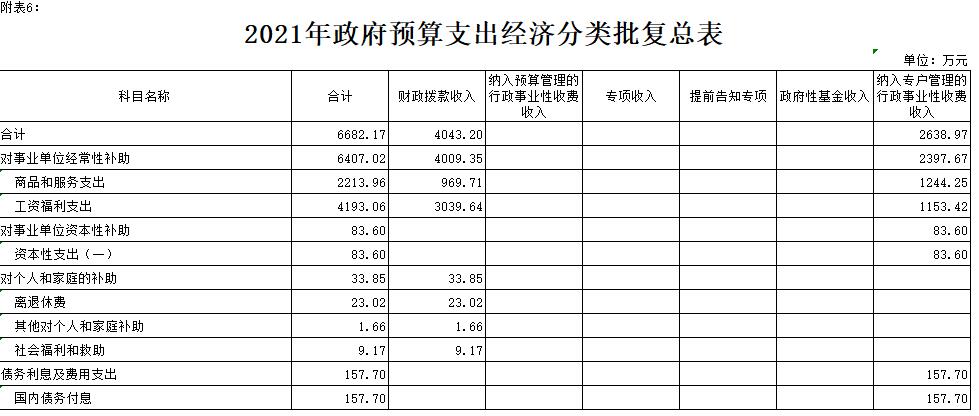 附表6：

2021年政府预算支出经济分类批复总表

单位：万元

| 科目名称 | 合计 | 财政拨款收入 | 纳入预算管理的行政事业性收费收入 | 专项收入 | 提前告知专项 | 政府性基金收入 | 纳入专户管理的行政事业性收费收入 |
|---|---|---|---|---|---|---|---|
| 合计 | 6682.17 | 4043.20 | | | | | 2638.97 |
| 对事业单位经常性补助 | 6407.02 | 4009.35 | | | | | 2397.67 |
| 商品和服务支出 | 2213.96 | 969.71 | | | | | 1244.25 |
| 工资福利支出 | 4193.06 | 3039.64 | | | | | 1153.42 |
| 对事业单位资本性补助 | 83.60 | | | | | | 83.60 |
| 资本性支出（一） | 83.60 | | | | | | 83.60 |
| 对个人和家庭的补助 | 33.85 | 33.85 | | | | | |
| 离退休费 | 23.02 | 23.02 | | | | | |
| 其他对个人和家庭补助 | 1.66 | 1.66 | | | | | |
| 社会福利和救助 | 9.17 | 9.17 | | | | | |
| 债务利息及费用支出 | 157.70 | | | | | | 157.70 |
| 国内债务付息 | 157.70 | | | | | | 157.70 |